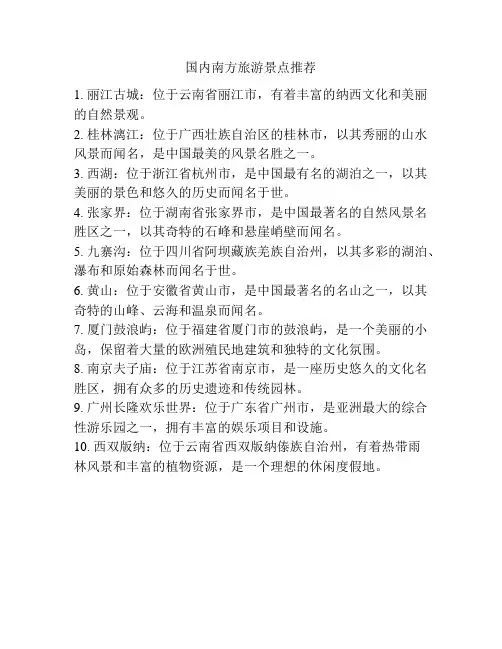 国内南方旅游景点推荐

1. 丽江古城：位于云南省丽江市，有着丰富的纳西文化和美丽的自然景观。

2. 桂林漓江：位于广西壮族自治区的桂林市，以其秀丽的山水风景而闻名，是中国最美的风景名胜之一。

3. 西湖：位于浙江省杭州市，是中国最有名的湖泊之一，以其美丽的景色和悠久的历史而闻名于世。

4. 张家界：位于湖南省张家界市，是中国最著名的自然风景名胜区之一，以其奇特的石峰和悬崖峭壁而闻名。

5. 九寨沟：位于四川省阿坝藏族羌族自治州，以其多彩的湖泊、瀑布和原始森林而闻名于世。

6. 黄山：位于安徽省黄山市，是中国最著名的名山之一，以其奇特的山峰、云海和温泉而闻名。

7. 厦门鼓浪屿：位于福建省厦门市的鼓浪屿，是一个美丽的小岛，保留着大量的欧洲殖民地建筑和独特的文化氛围。

8. 南京夫子庙：位于江苏省南京市，是一座历史悠久的文化名胜区，拥有众多的历史遗迹和传统园林。

9. 广州长隆欢乐世界：位于广东省广州市，是亚洲最大的综合性游乐园之一，拥有丰富的娱乐项目和设施。

10. 西双版纳：位于云南省西双版纳傣族自治州，有着热带雨林风景和丰富的植物资源，是一个理想的休闲度假地。